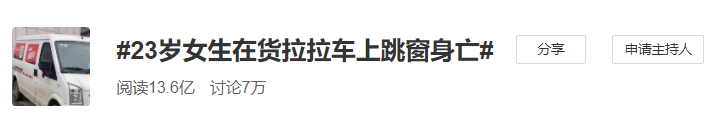 #23岁女生在货拉拉车上跳窗身亡#

分享

申请主持人

阅读13.6亿 讨论7万